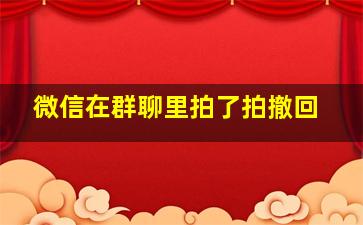 微信在群聊里拍了拍撤回